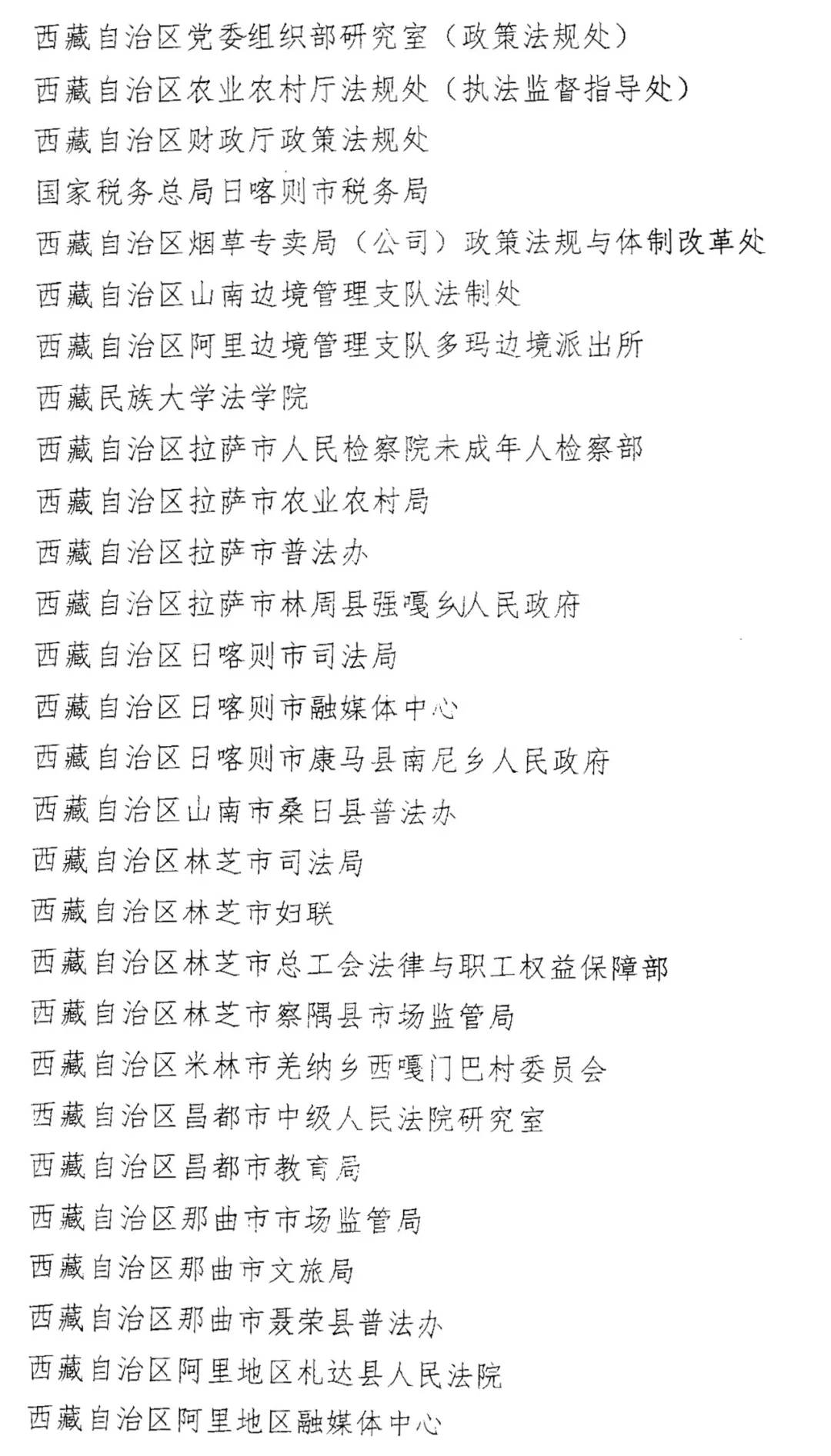 西藏自治区党委组织部研究室（政策法规处）

西藏自治区农业农村厅法规处（执法监督指导处）

西藏自治区财政厅政策法规处

国家税务总局日喀则市税务局

西藏自治区烟草专卖局（公司）政策法规与体制改革处

西藏自治区山南边境管理支队法制处

西藏自治区阿里边境管理支队多玛边境派出所

西藏民族大学法学院

西藏自治区拉萨市人民检察院未成年人检察部

西藏自治区拉萨市农业农村局

西藏自治区拉萨市普法办

西藏自治区拉萨市林周县强嘎乡人民政府

西藏自治区日喀则市司法局

西藏自治区日喀则市融媒体中心

西藏自治区日喀则市康马县南尼乡人民政府

西藏自治区山南市桑日县普法办

西藏自治区林芝市司法局

西藏自治区林芝市妇联

西藏自治区林芝市总工会法律与职工权益保障部

西藏自治区林芝市察隅县市场监管局

西藏自治区米林市羌纳乡西嘎门巴村委员会

西藏自治区昌都市中级人民法院研究室

西藏自治区昌都市教育局

西藏自治区那曲市市场监管局

西藏自治区那曲市文旅局

西藏自治区那曲市聂荣县普法办

西藏自治区阿里地区札达县人民法院

西藏自治区阿里地区融媒体中心